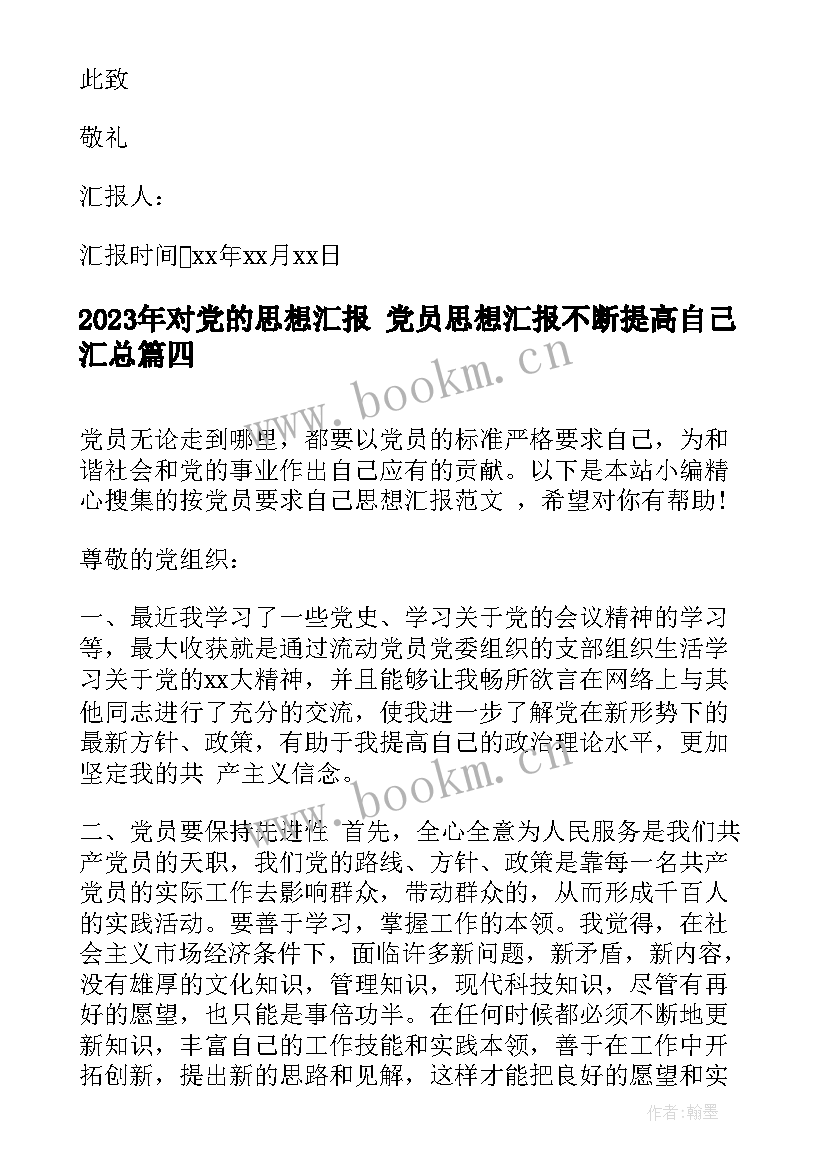 此致

敬礼

汇报人：

汇报时间xx年xx月xx日

2023年对党的思想汇报 党员思想汇报不断提高自己汇总篇四

www.bookm.cn

党员无论走到哪里，都要以党员的标准严格要求自己，为和谐社会和党的事业作出自己应有的贡献。以下是本站小编精心搜集的按党员要求自己思想汇报范文 ，希望对你有帮助！

尊敬的党组织：

一、最近我学习了一些党史、学习关于党的会议精神的学习等，最大收获就是通过流动党员党委组织的支部组织生活学习关于党的xx大精神，并且能够让我畅所欲言在网络上与其他同志进行了充分的交流，使我进一步了解党在新形势下的最新方针、政策，有助于我提高自己的政治理论水平，更加坚定我的共 产主义信念。

www.bookm.cn

二、党员要保持先进性 首先，全心全意为人民服务是我们共产党员的天职，我们党的路线、方针、政策是靠每一名共产党员的实际工作去影响群众，带动群众的，从而形成千百人的实践活动。要善于学习，掌握工作的本领。我觉得，在社会主义市场经济条件下，面临许多新问题，新矛盾，新内容，没有雄厚的文化知识，管理知识，现代科技知识，尽管有再好的愿望，也只能是事倍功半。在任何时候都必须不断地更新知识，丰富自己的工作技能和实践本领，善于在工作中开拓创新，提出新的思路和见解，这样才能把良好的愿望和实

作者：翰墨